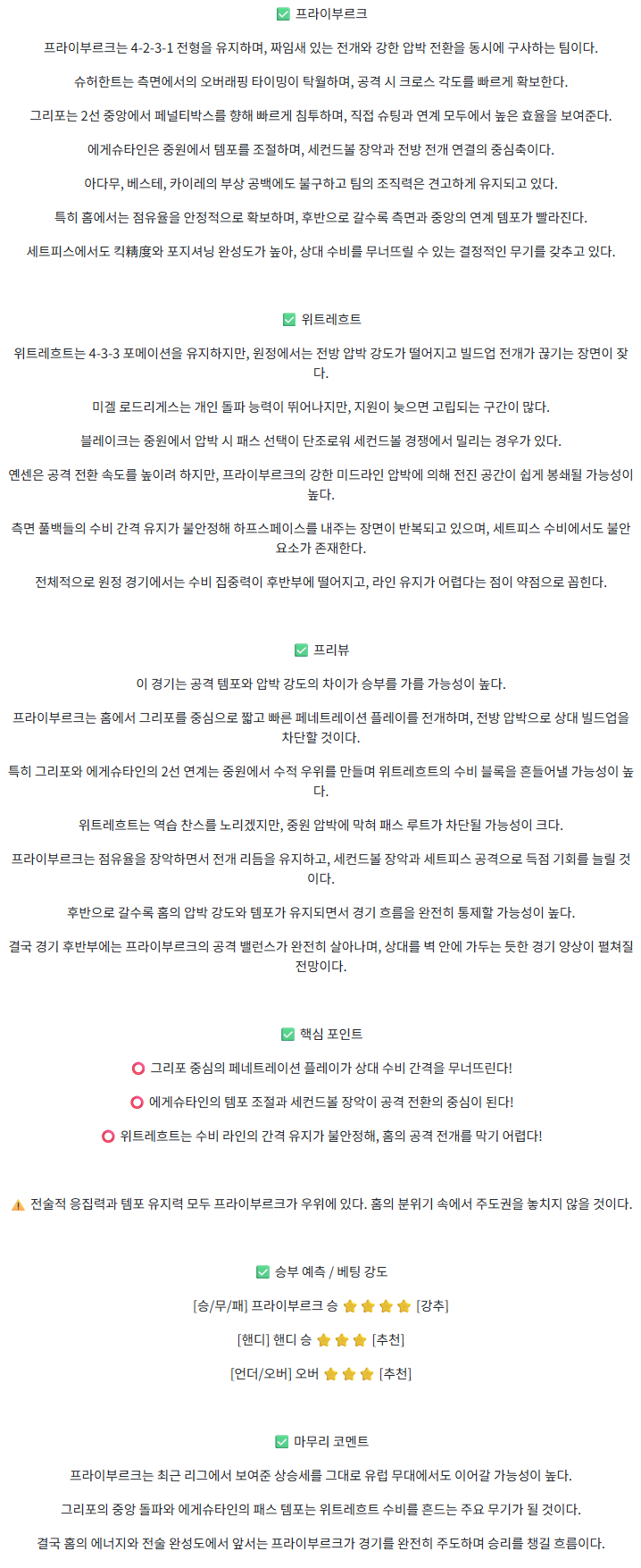 ✅ 프라이부르크

프라이부르크는 4-2-3-1 전형을 유지하며, 짜임새 있는 전개와 강한 압박 전환을 동시에 구사하는 팀이다.

슈허한트는 측면에서의 오버래핑 타이밍이 탁월하며, 공격 시 크로스 각도를 빠르게 확보한다.

그리포는 2선 중앙에서 페널티박스를 향해 빠르게 침투하며, 직접 슈팅과 연계 모두에서 높은 효율을 보여준다.

에게슈타인은 중원에서 템포를 조절하며, 세컨드볼 장악과 전방 전개 연결의 중심축이다.

아다무, 베스테, 카이레의 부상 공백에도 불구하고 팀의 조직력은 견고하게 유지되고 있다.

특히 홈에서는 점유율을 안정적으로 확보하며, 후반으로 갈수록 측면과 중앙의 연계 템포가 빨라진다.

세트피스에서도 킥精度와 포지셔닝 완성도가 높아, 상대 수비를 무너뜨릴 수 있는 결정적인 무기를 갖추고 있다.

✅ 위트레흐트

위트레흐트는 4-3-3 포메이션을 유지하지만, 원정에서는 전방 압박 강도가 떨어지고 빌드업 전개가 끊기는 장면이 잦다.

미겔 로드리게스는 개인 돌파 능력이 뛰어나지만, 지원이 늦으면 고립되는 구간이 많다.

블레이크는 중원에서 압박 시 패스 선택이 단조로워 세컨드볼 경쟁에서 밀리는 경우가 있다.

옌센은 공격 전환 속도를 높이려 하지만, 프라이부르크의 강한 미드라인 압박에 의해 전진 공간이 쉽게 봉쇄될 가능성이 높다.

측면 풀백들의 수비 간격 유지가 불안정해 하프스페이스를 내주는 장면이 반복되고 있으며, 세트피스 수비에서도 불안 요소가 존재한다.

전체적으로 원정 경기에서는 수비 집중력이 후반부에 떨어지고, 라인 유지가 어렵다는 점이 약점으로 꼽힌다.

✅ 프리뷰

이 경기는 공격 템포와 압박 강도의 차이가 승부를 가를 가능성이 높다.

프라이부르크는 홈에서 그리포를 중심으로 짧고 빠른 페네트레이션 플레이를 전개하며, 전방 압박으로 상대 빌드업을 차단할 것이다.

특히 그리포와 에게슈타인의 2선 연계는 중원에서 수적 우위를 만들며 위트레흐트의 수비 블록을 흔들어낼 가능성이 높다.

위트레흐트는 역습 찬스를 노리겠지만, 중원 압박에 막혀 패스 루트가 차단될 가능성이 크다.

프라이부르크는 점유율을 장악하면서 전개 리듬을 유지하고, 세컨드볼 장악과 세트피스 공격으로 득점 기회를 늘릴 것이다.

후반으로 갈수록 홈의 압박 강도와 템포가 유지되면서 경기 흐름을 완전히 통제할 가능성이 높다.

결국 경기 후반부에는 프라이부르크의 공격 밸런스가 완전히 살아나며, 상대를 벽 안에 가두는 듯한 경기 양상이 펼쳐질 전망이다.

✅ 핵심 포인트

⭕ 그리포 중심의 페네트레이션 플레이가 상대 수비 간격을 무너뜨린다!

⭕ 에게슈타인의 템포 조절과 세컨드볼 장악이 공격 전환의 중심이 된다!

⭕ 위트레흐트는 수비 라인의 간격 유지가 불안정해, 홈의 공격 전개를 막기 어렵다!

⚠️ 전술적 응집력과 템포 유지력 모두 프라이부르크가 우위에 있다. 홈의 분위기 속에서 주도권을 놓치지 않을 것이다.

✅ 승부 예측 / 베팅 강도

[승/무/패] 프라이부르크 승 ⭐⭐⭐⭐ [강추]

[핸디] 핸디 승 ⭐⭐⭐ [추천]

[언더/오버] 오버 ⭐⭐⭐ [추천]

✅ 마무리 코멘트

프라이부르크는 최근 리그에서 보여준 상승세를 그대로 유럽 무대에서도 이어갈 가능성이 높다.

그리포의 중앙 돌파와 에게슈타인의 패스 템포는 위트레흐트 수비를 흔드는 주요 무기가 될 것이다.

결국 홈의 에너지와 전술 완성도에서 앞서는 프라이부르크가 경기를 완전히 주도하며 승리를 챙길 흐름이다.